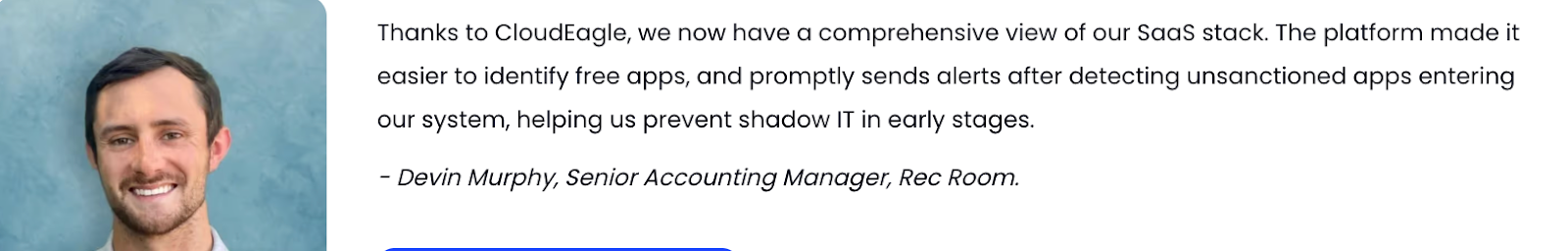 Thanks to CloudEagle, we now have a comprehensive view of our SaaS stack. The platform made it easier to identify free apps, and promptly sends alerts after detecting unsanctioned apps entering our system, helping us prevent shadow IT in early stages.

- Devin Murphy, Senior Accounting Manager, Rec Room.